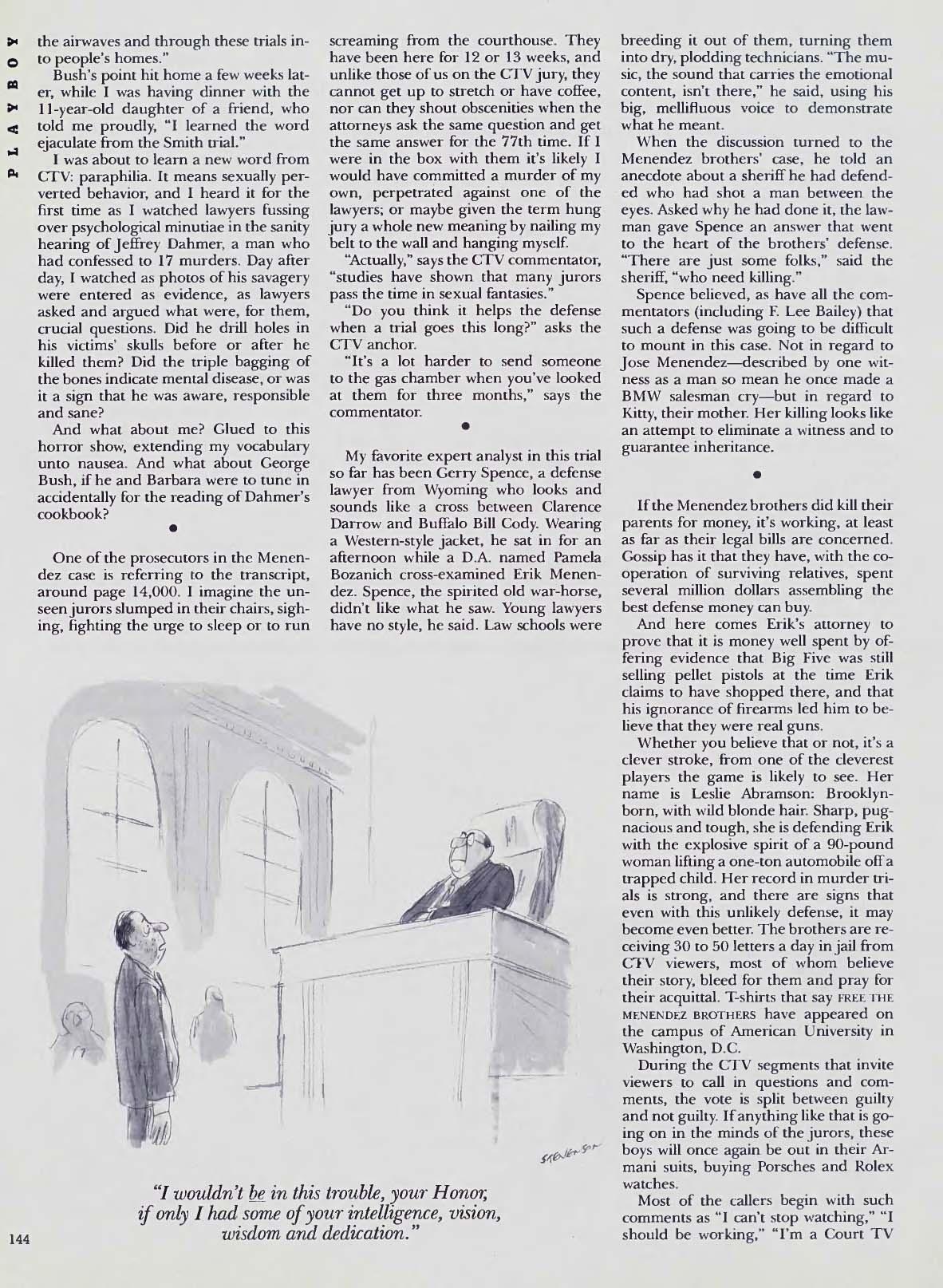 PLAYBOY

the airwaves and through these trials into people's homes."

Bush's point hit home a few weeks later, while I was having dinner with the 11-year-old daughter of a friend, who told me proudly, "I learned the word ejaculate from the Smith trial."

I was about to learn a new word from CTV: paraphilia. It means sexually perverted behavior, and I heard it for the first time as I watched lawyers fussing over psychological minutiae in the sanity hearing of Jeffrey Dahmer, a man who had confessed to 17 murders. Day after day, I watched as photos of his savagery were entered as evidence, as lawyers asked and argued what were, for them, crucial questions. Did he drill holes in his victims' skulls before or after he killed them? Did the triple bagging of the bones indicate mental disease, or was it a sign that he was aware, responsible and sane?

And what about me? Glued to this horror show, extending my vocabulary unto nausea. And what about George Bush, if he and Barbara were to tune in accidentally for the reading of Dahmer's cookbook?

•

One of the prosecutors in the Menendez case is referring to the transcript, around page 14,000. I imagine the unseen jurors slumped in their chairs, sighing, fighting the urge to sleep or to run screaming from the courthouse. They have been here for 12 or 13 weeks, and unlike those of us on the CTV jury, they cannot get up to stretch or have coffee, nor can they shout obscenities when the attorneys ask the same question and get the same answer for the 77th time. If I were in the box with them it's likely I would have committed a murder of my own, perpetrated against one of the lawyers; or maybe given the term hung jury a whole new meaning by nailing my belt to the wall and hanging myself.

"Actually," says the CTV commentator, "studies have shown that many jurors pass the time in sexual fantasies."

"Do you think it helps the defense when a trial goes this long?" asks the CTV anchor.

"It's a lot harder to send someone to the gas chamber when you've looked at them for three months," says the commentator.

•

My favorite expert analyst in this trial so far has been Gerry Spence, a defense lawyer from Wyoming who looks and sounds like a cross between Clarence Darrow and Buffalo Bill Cody. Wearing a Western-style jacket, he sat in for an afternoon while a D.A. named Pamela Bozanich cross-examined Erik Menendez. Spence, the spirited old war-horse, didn't like what he saw. Young lawyers have no style, he said. Law schools were breeding it out of them, turning them into dry, plodding technicians. "The music, the sound that carries the emotional content, isn't there," he said, using his big, mellifluous voice to demonstrate what he meant.

When the discussion turned to the Menendez brothers' case, he told an anecdote about a sheriff he had defended who had shot a man between the eyes. Asked why he had done it, the lawman gave Spence an answer that went to the heart of the brothers' defense. "There are just some folks," said the sheriff, "who need killing."

Spence believed, as have all the commentators (including F. Lee Bailey) that such a defense was going to be difficult to mount in this case. Not in regard to Jose Menendez—described by one witness as a man so mean he once made a BMW salesman cry—but in regard to Kitty, their mother. Her killing looks like an attempt to eliminate a witness and to guarantee inheritance.

•

If the Menendez brothers did kill their parents for money, it's working, at least as far as their legal bills are concerned. Gossip has it that they have, with the cooperation of surviving relatives, spent several million dollars assembling the best defense money can buy.

And here comes Erik's attorney to prove that it is money well spent by offering evidence that Big Five was still selling pellet pistols at the time Erik claims to have shopped there, and that his ignorance of firearms led him to believe that they were real guns.

Whether you believe that or not, it's a clever stroke, from one of the cleverest players the game is likely to see. Her name is Leslie Abramson: Brooklyn-born, with wild blonde hair. Sharp, pugnacious and tough, she is defending Erik with the explosive spirit of a 90-pound woman lifting a one-ton automobile off a trapped child. Her record in murder trials is strong, and there are signs that even with this unlikely defense, it may become even better. The brothers are receiving 30 to 50 letters a day in jail from CTV viewers, most of whom believe their story, bleed for them and pray for their acquittal. T-shirts that say FREE THE MENENDEZ BROTHERS have appeared on the campus of American University in Washington, D.C.

During the CTV segments that invite viewers to call in questions and comments, the vote is split between guilty and not guilty. If anything like that is going on in the minds of the jurors, these boys will once again be out in their Armani suits, buying Porsches and Rolex watches.

Most of the callers begin with such comments as "I can't stop watching," "I should be working," "I'm a Court TV

STEVENSON

"I wouldn't be in this trouble, your Honor, if only I had some of your intelligence, vision, wisdom and dedication."

144